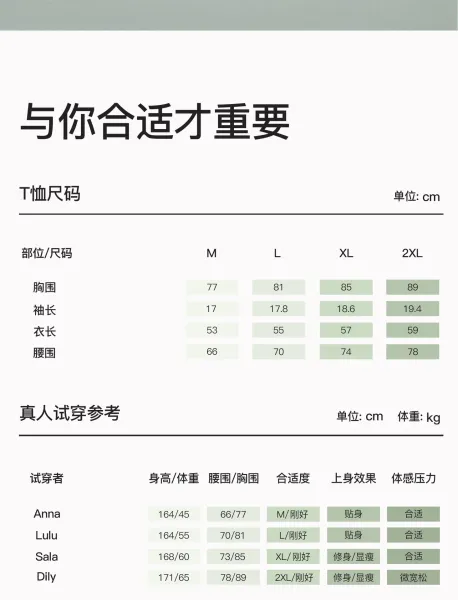 与你合适才重要

T恤尺码

单位: cm

| 部位/尺码 | M | L | XL | 2XL |
|---|---|---|---|---|
| 胸围 | 77 | 81 | 85 | 89 |
| 袖长 | 17 | 17.8 | 18.6 | 19.4 |
| 衣长 | 53 | 55 | 57 | 59 |
| 腰围 | 66 | 70 | 74 | 78 |

真人试穿参考

单位: cm 体重: kg

| 试穿者 | 身高/体重 | 腰围/胸围 | 合适度 | 上身效果 | 体感压力 |
|---|---|---|---|---|---|
| Anna | 164/45 | 66/77 | M/刚好 | 贴身 | 合适 |
| Lulu | 164/55 | 70/81 | L/刚好 | 贴身 | 合适 |
| Sala | 168/60 | 73/85 | XL/刚好 | 修身/显瘦 | 合适 |
| Dily | 171/65 | 78/89 | 2XL/刚好 | 修身/显瘦 | 微宽松 |